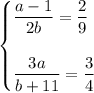 $\begin{cases} \frac{a-1}{2b} = \frac{2}{9} \\ \frac{3a}{b+11} = \frac{3}{4} \end{cases}$